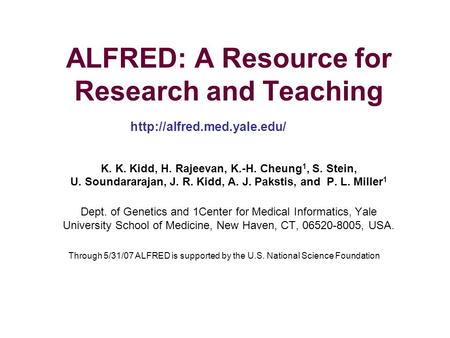 ALFRED: A Resource for Research and Teaching

http://alfred.med.yale.edu/

K. K. Kidd, H. Rajeevan, K.-H. Cheung$^1$, S. Stein, U. Soundararajan, J. R. Kidd, A. J. Pakstis, and P. L. Miller$^1$

Dept. of Genetics and 1Center for Medical Informatics, Yale University School of Medicine, New Haven, CT, 06520-8005, USA.

Through 5/31/07 ALFRED is supported by the U.S. National Science Foundation